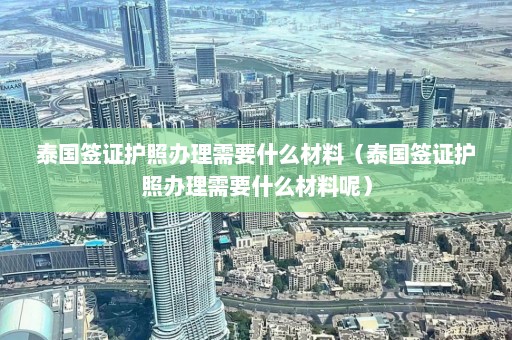 EMAAR

泰国签证护照办理需要什么材料（泰国签证护照办理需要什么材料呢）